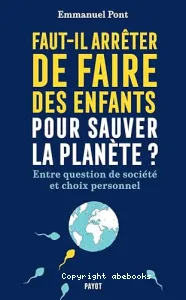 Emmanuel Pont

FAUT-IL ARRÊTER DE FAIRE DES ENFANTS POUR SAUVER LA PLANÈTE ?

Entre question de société et choix personnel

Copyright abebooks

PAYOT